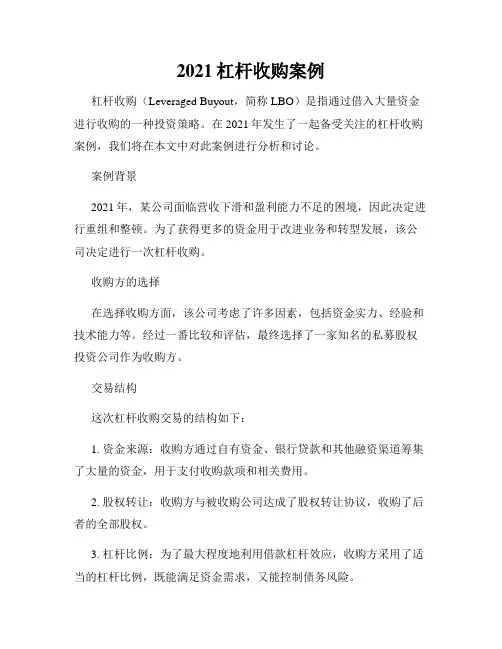 2021 杠杆收购案例

杠杆收购（Leveraged Buyout，简称 LBO）是指通过借入大量资金进行收购的一种投资策略。在 2021 年发生了一起备受关注的杠杆收购案例，我们将在本文中对此案例进行分析和讨论。

案例背景

2021 年，某公司面临营收下滑和盈利能力不足的困境，因此决定进行重组和整顿。为了获得更多的资金用于改进业务和转型发展，该公司决定进行一次杠杆收购。

收购方的选择

在选择收购方面，该公司考虑了许多因素，包括资金实力、经验和技术能力等。经过一番比较和评估，最终选择了一家知名的私募股权投资公司作为收购方。

交易结构

这次杠杆收购交易的结构如下：

1. 资金来源：收购方通过自有资金、银行贷款和其他融资渠道筹集了大量的资金，用于支付收购款项和相关费用。

2. 股权转让：收购方与被收购公司达成了股权转让协议，收购了后者的全部股权。

3. 杠杆比例：为了最大程度地利用借款杠杆效应，收购方采用了适当的杠杆比例，既能满足资金需求，又能控制债务风险。